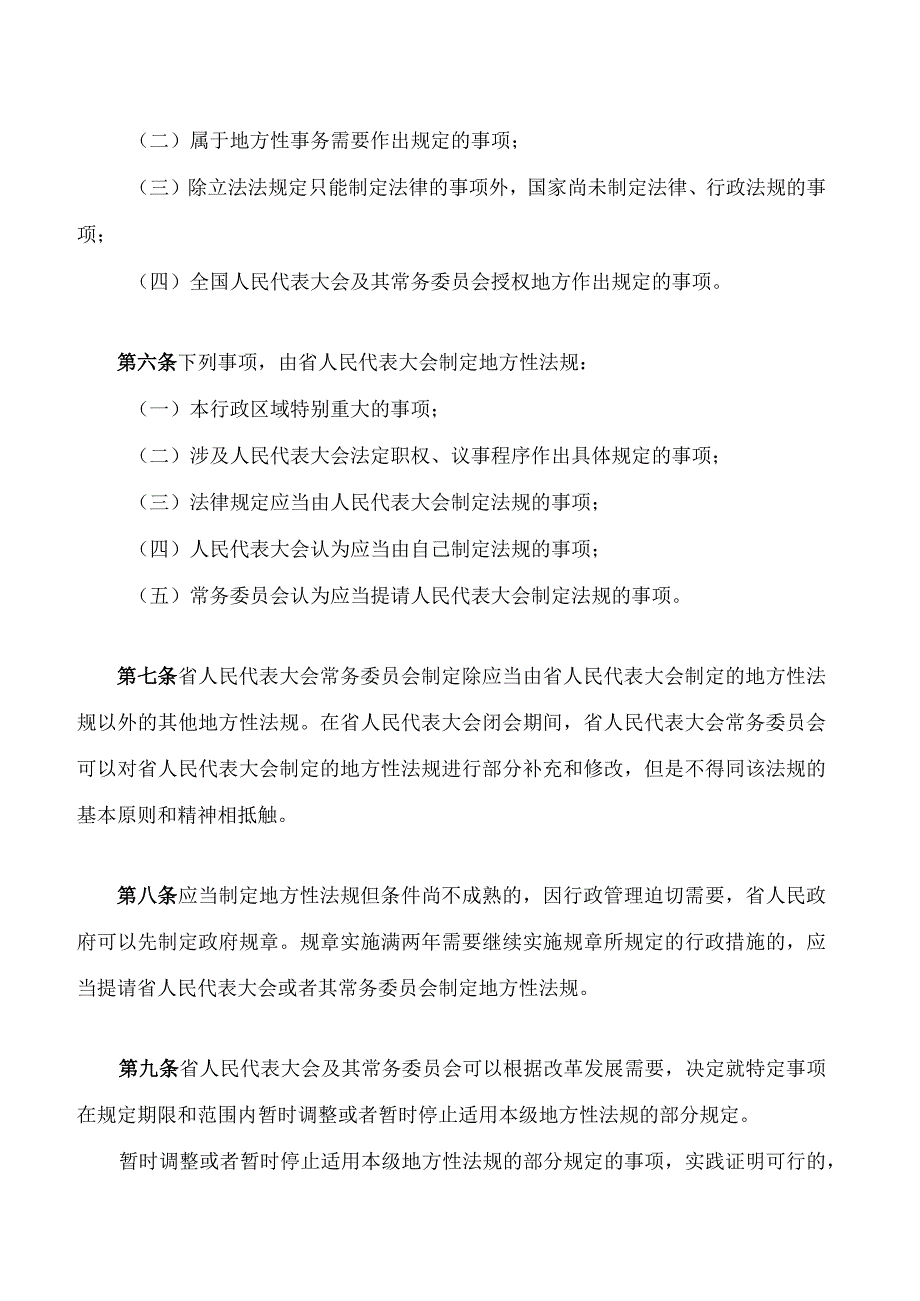 （二）属于地方性事务需要作出规定的事项；

（三）除立法法规定只能制定法律的事项外，国家尚未制定法律、行政法规的事项；

（四）全国人民代表大会及其常务委员会授权地方作出规定的事项。

第六条下列事项，由省人民代表大会制定地方性法规：

（一）本行政区域特别重大的事项；

（二）涉及人民代表大会法定职权、议事程序作出具体规定的事项；

（三）法律规定应当由人民代表大会制定法规的事项；

（四）人民代表大会认为应当由自己制定法规的事项；

（五）常务委员会认为应当提请人民代表大会制定法规的事项。

第七条省人民代表大会常务委员会制定除应当由省人民代表大会制定的地方性法规以外的其他地方性法规。在省人民代表大会闭会期间，省人民代表大会常务委员会可以对省人民代表大会制定的地方性法规进行部分补充和修改，但是不得同该法规的基本原则和精神相抵触。

第八条应当制定地方性法规但条件尚不成熟的，因行政管理迫切需要，省人民政府可以先制定政府规章。规章实施满两年需要继续实施规章所规定的行政措施的，应当提请省人民代表大会或者其常务委员会制定地方性法规。

第九条省人民代表大会及其常务委员会可以根据改革发展需要，决定就特定事项在规定期限和范围内暂时调整或者暂时停止适用本级地方性法规的部分规定。

暂时调整或者暂时停止适用本级地方性法规的部分规定的事项，实践证明可行的，